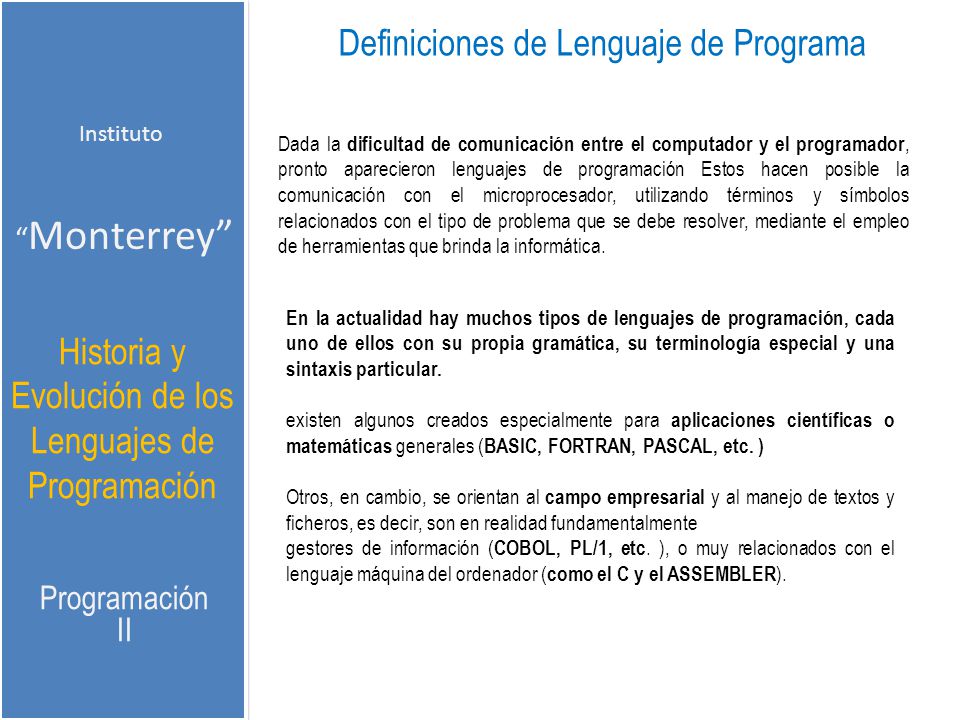 Instituto

“Monterrey”

Historia y Evolución de los Lenguajes de Programación

Programación II

Definiciones de Lenguaje de Programa

Dada la dificultad de comunicación entre el computador y el programador, pronto aparecieron lenguajes de programación Estos hacen posible la comunicación con el microprocesador, utilizando términos y símbolos relacionados con el tipo de problema que se debe resolver, mediante el empleo de herramientas que brinda la informática.

En la actualidad hay muchos tipos de lenguajes de programación, cada uno de ellos con su propia gramática, su terminología especial y una sintaxis particular.

existen algunos creados especialmente para aplicaciones científicas o matemáticas generales (BASIC, FORTRAN, PASCAL, etc. )

Otros, en cambio, se orientan al campo empresarial y al manejo de textos y ficheros, es decir, son en realidad fundamentalmente
gestores de información (COBOL, PL/1, etc. ), o muy relacionados con el lenguaje máquina del ordenador (como el C y el ASSEMBLER).